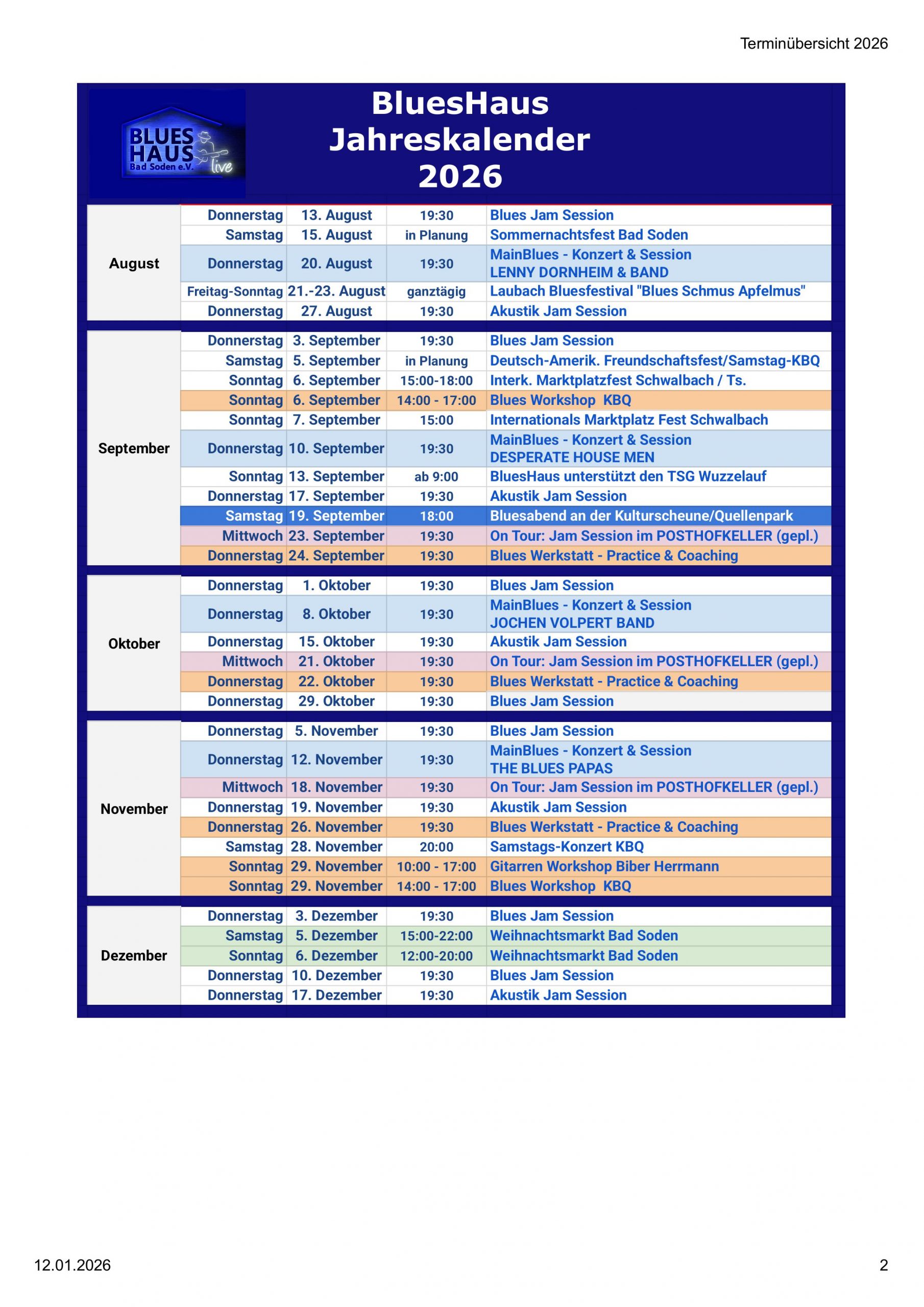 Terminübersicht 2026

BLUES HAUS Bad Soden e.V. live

BluesHaus Jahreskalender 2026

| | | | | |
|---|---|---|---|---|
| August | Donnerstag | 13. August | 19:30 | Blues Jam Session |
| | Samstag | 15. August | in Planung | Sommernachtsfest Bad Soden |
| | Donnerstag | 20. August | 19:30 | MainBlues - Konzert & Session LENNY DORNHEIM & BAND |
| | Freitag-Sonntag | 21.-23. August | ganztägig | Laubach Bluesfestival "Blues Schmus Apfelmus" |
| | Donnerstag | 27. August | 19:30 | Akustik Jam Session |
| September | Donnerstag | 3. September | 19:30 | Blues Jam Session |
| | Samstag | 5. September | in Planung | Deutsch-Amerik. Freundschaftsfest/Samstag-KBQ |
| | Sonntag | 6. September | 15:00-18:00 | Interk. Marktplatzfest Schwalbach / Ts. |
| | Sonntag | 6. September | 14:00 - 17:00 | Blues Workshop KBQ |
| | Sonntag | 7. September | 15:00 | Internationals Marktplatz Fest Schwalbach |
| | Donnerstag | 10. September | 19:30 | MainBlues - Konzert & Session DESPERATE HOUSE MEN |
| | Sonntag | 13. September | ab 9:00 | BluesHaus unterstützt den TSG Wuzzelauf |
| | Donnerstag | 17. September | 19:30 | Akustik Jam Session |
| | Samstag | 19. September | 18:00 | Bluesabend an der Kulturscheune/Quellenpark |
| | Mittwoch | 23. September | 19:30 | On Tour: Jam Session im POSTHOFKELLER (gepl.) |
| | Donnerstag | 24. September | 19:30 | Blues Werkstatt - Practice & Coaching |
| Oktober | Donnerstag | 1. Oktober | 19:30 | Blues Jam Session |
| | Donnerstag | 8. Oktober | 19:30 | MainBlues - Konzert & Session JOCHEN VOLPERT BAND |
| | Donnerstag | 15. Oktober | 19:30 | Akustik Jam Session |
| | Mittwoch | 21. Oktober | 19:30 | On Tour: Jam Session im POSTHOFKELLER (gepl.) |
| | Donnerstag | 22. Oktober | 19:30 | Blues Werkstatt - Practice & Coaching |
| | Donnerstag | 29. Oktober | 19:30 | Blues Jam Session |
| November | Donnerstag | 5. November | 19:30 | Blues Jam Session |
| | Donnerstag | 12. November | 19:30 | MainBlues - Konzert & Session THE BLUES PAPAS |
| | Mittwoch | 18. November | 19:30 | On Tour: Jam Session im POSTHOFKELLER (gepl.) |
| | Donnerstag | 19. November | 19:30 | Akustik Jam Session |
| | Donnerstag | 26. November | 19:30 | Blues Werkstatt - Practice & Coaching |
| | Samstag | 28. November | 20:00 | Samstags-Konzert KBQ |
| | Sonntag | 29. November | 10:00 - 17:00 | Gitarren Workshop Biber Herrmann |
| | Sonntag | 29. November | 14:00 - 17:00 | Blues Workshop KBQ |
| Dezember | Donnerstag | 3. Dezember | 19:30 | Blues Jam Session |
| | Samstag | 5. Dezember | 15:00-22:00 | Weihnachtsmarkt Bad Soden |
| | Sonntag | 6. Dezember | 12:00-20:00 | Weihnachtsmarkt Bad Soden |
| | Donnerstag | 10. Dezember | 19:30 | Blues Jam Session |
| | Donnerstag | 17. Dezember | 19:30 | Akustik Jam Session |

12.01.2026

2